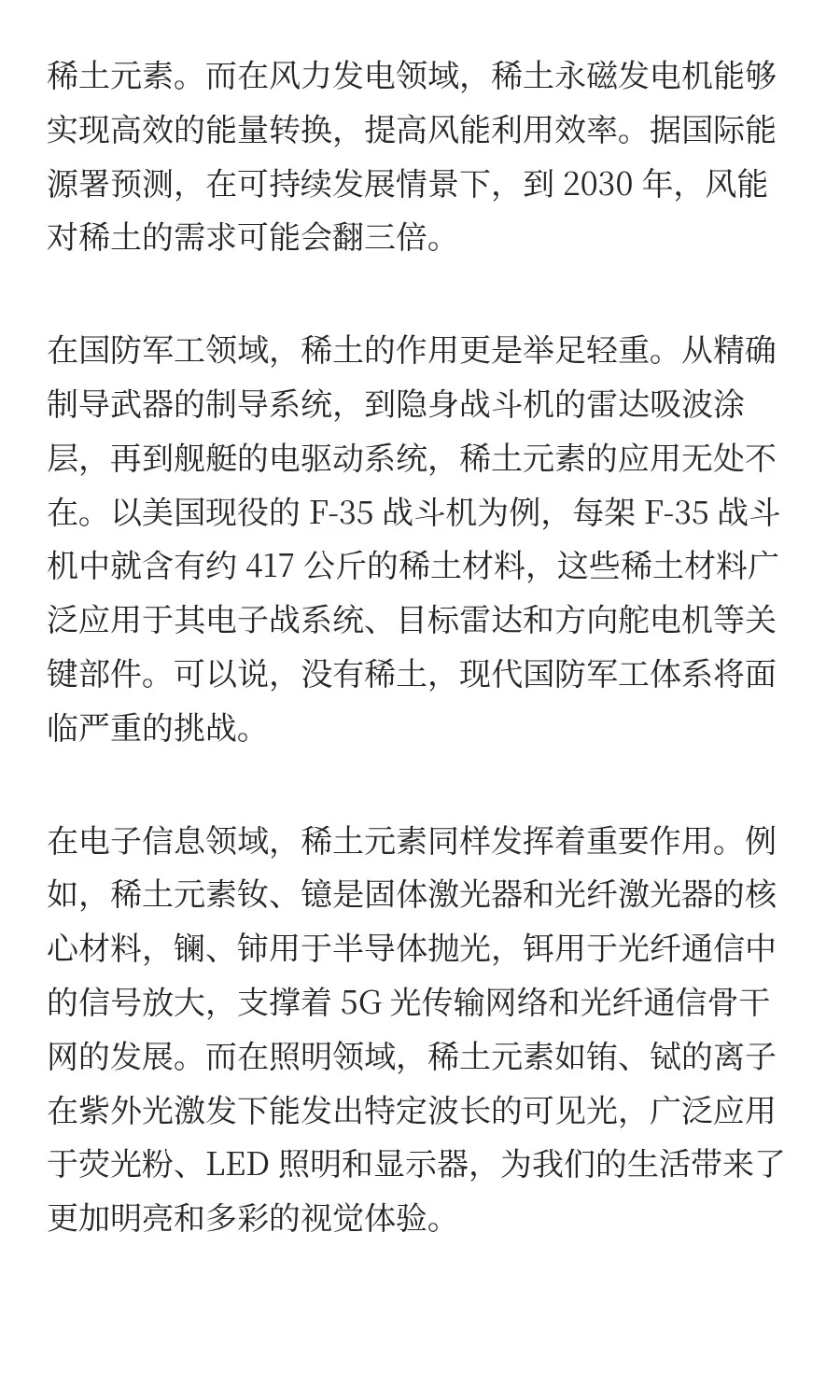 稀土元素。而在风力发电领域，稀土永磁发电机能够实现高效的能量转换，提高风能利用效率。据国际能源署预测，在可持续发展情景下，到 2030 年，风能对稀土的需求可能会翻三倍。

在国防军工领域，稀土的作用更是举足轻重。从精确制导武器的制导系统，到隐身战斗机的雷达吸波涂层，再到舰艇的电驱动系统，稀土元素的应用无处不在。以美国现役的 F-35 战斗机为例，每架 F-35 战斗机中就含有约 417 公斤的稀土材料，这些稀土材料广泛应用于其电子战系统、目标雷达和方向舵电机等关键部件。可以说，没有稀土，现代国防军工体系将面临严重的挑战。

在电子信息领域，稀土元素同样发挥着重要作用。例如，稀土元素钕、镱是固体激光器和光纤激光器的核心材料，镧、铈用于半导体抛光，铒用于光纤通信中的信号放大，支撑着 5G 光传输网络和光纤通信骨干网的发展。而在照明领域，稀土元素如铕、铽的离子在紫外光激发下能发出特定波长的可见光，广泛应用于荧光粉、LED 照明和显示器，为我们的生活带来了更加明亮和多彩的视觉体验。